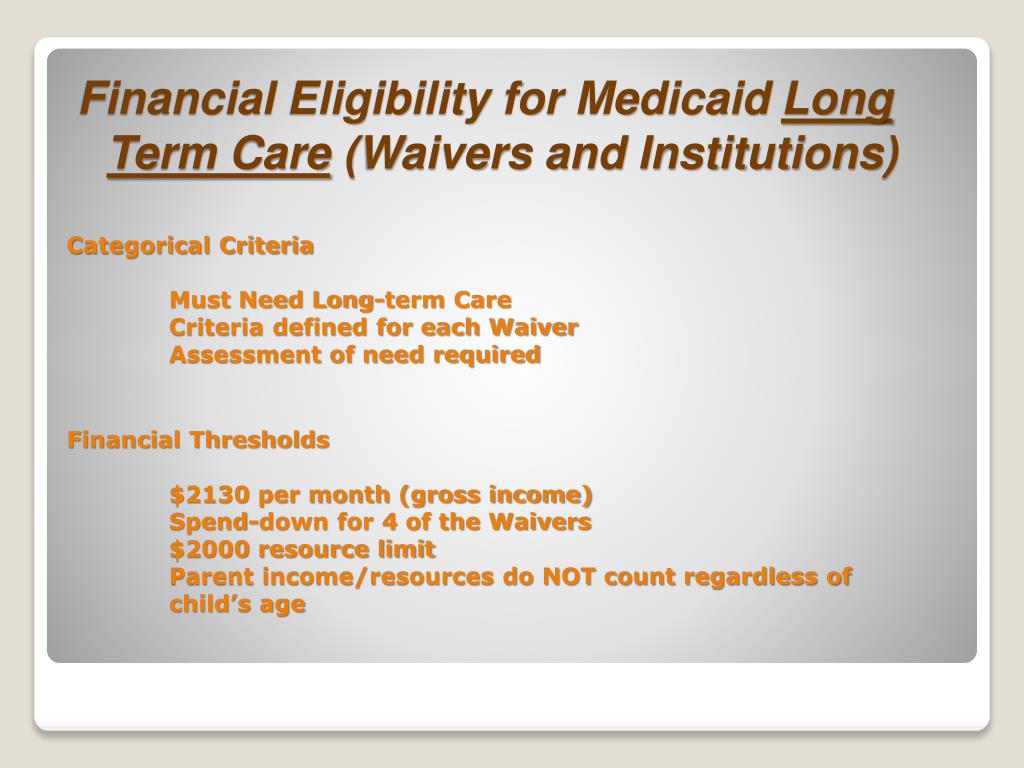 Financial Eligibility for Medicaid Long Term Care (Waivers and Institutions)

Categorical Criteria

Must Need Long-term Care
Criteria defined for each Waiver
Assessment of need required

Financial Thresholds

\$2130 per month (gross income)
Spend-down for 4 of the Waivers
\$2000 resource limit
Parent income/resources do NOT count regardless of child's age